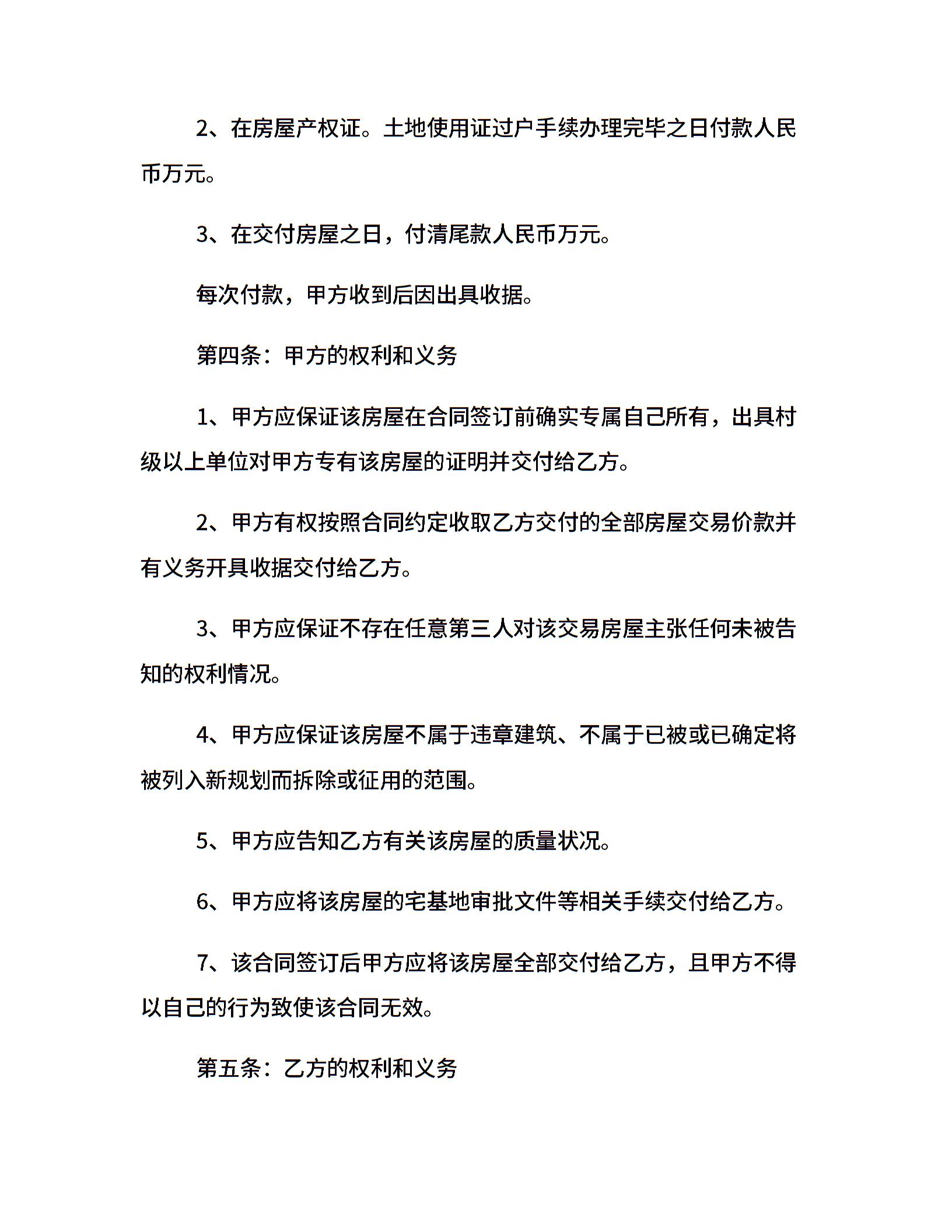 2、在房屋产权证。土地使用证过户手续办理完毕之日付款人民币万元。

3、在交付房屋之日，付清尾款人民币万元。

每次付款，甲方收到后因出具收据。

第四条：甲方的权利和义务

1、甲方应保证该房屋在合同签订前确实专属自己所有，出具村级以上单位对甲方专有该房屋的证明并交付给乙方。

2、甲方有权按照合同约定收取乙方交付的全部房屋交易价款并有义务开具收据交付给乙方。

3、甲方应保证不存在任意第三人对该交易房屋主张任何未被告知的权利情况。

4、甲方应保证该房屋不属于违章建筑、不属于已被或已确定将被列入新规划而拆除或征用的范围。

5、甲方应告知乙方有关该房屋的质量状况。

6、甲方应将该房屋的宅基地审批文件等相关手续交付给乙方。

7、该合同签订后甲方应将该房屋全部交付给乙方，且甲方不得以自己的行为致使该合同无效。

第五条：乙方的权利和义务